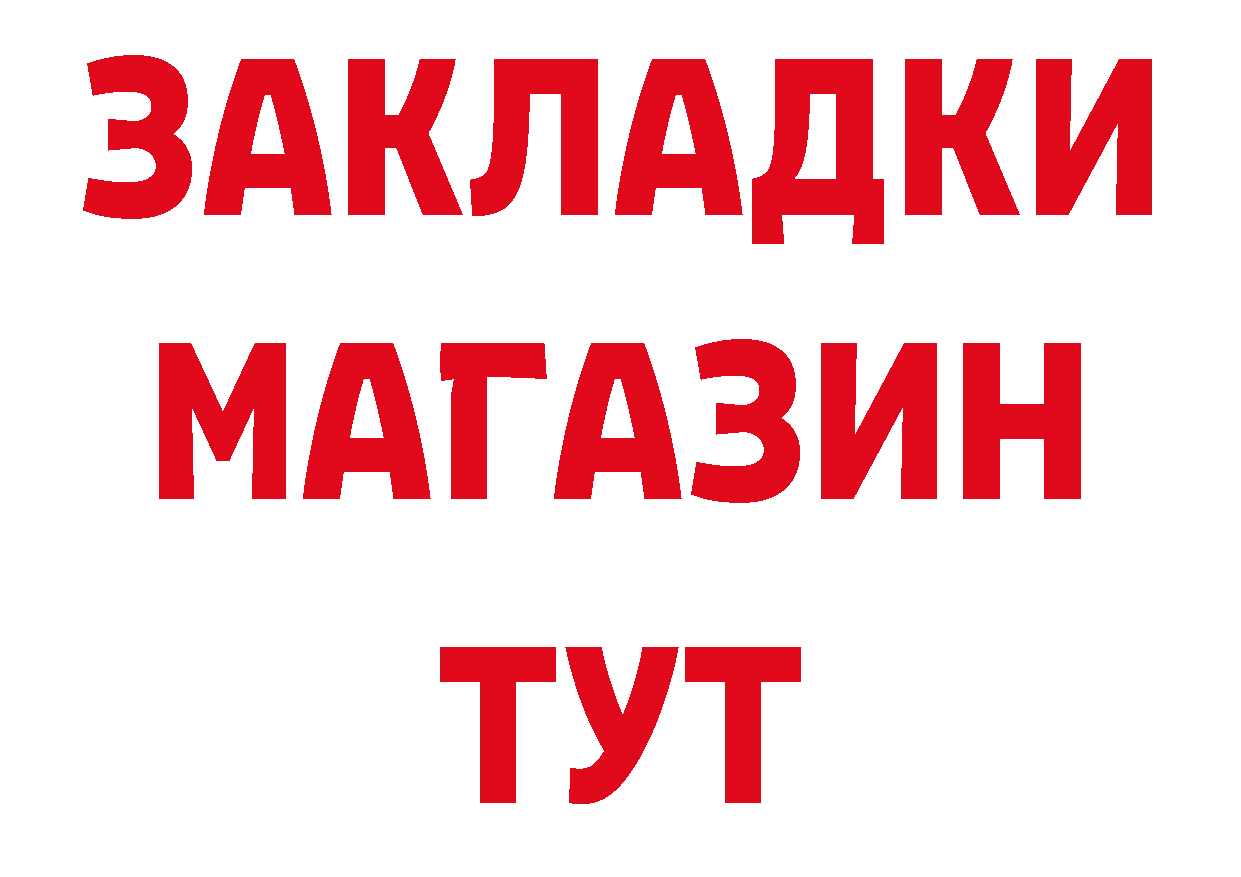 ЗАКЛАДКИ
МАГАЗИН
ТУТ